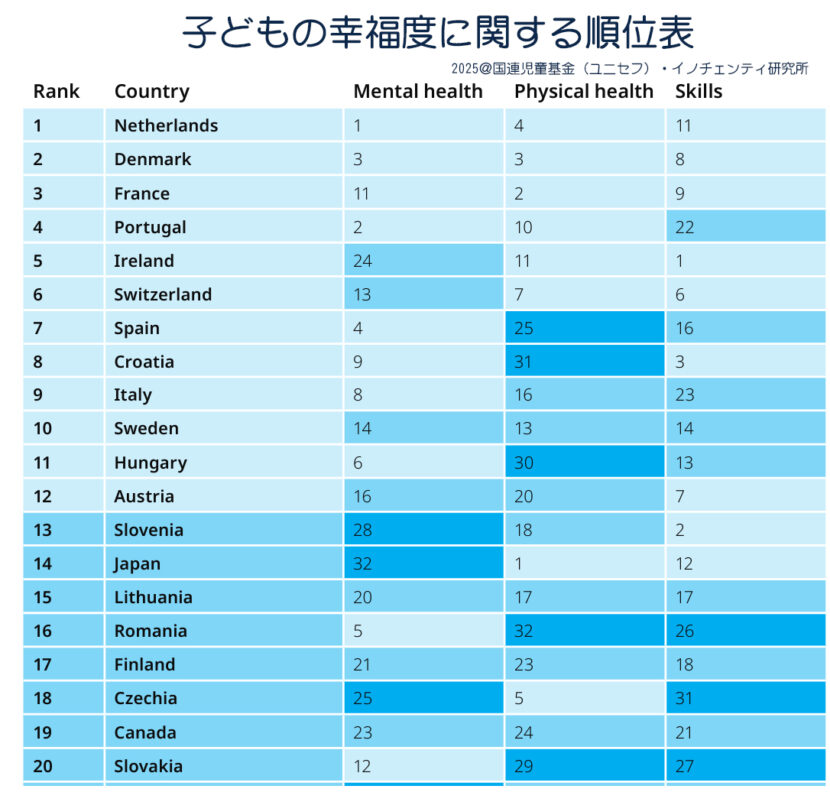 子どもの幸福度に関する順位表

2025@国連児童基金（ユニセフ）・イノチェンティ研究所

| Rank | Country | Mental health | Physical health | Skills |
|---|---|---|---|---|
| 1 | Netherlands | 1 | 4 | 11 |
| 2 | Denmark | 3 | 3 | 8 |
| 3 | France | 11 | 2 | 9 |
| 4 | Portugal | 2 | 10 | 22 |
| 5 | Ireland | 24 | 11 | 1 |
| 6 | Switzerland | 13 | 7 | 6 |
| 7 | Spain | 4 | 25 | 16 |
| 8 | Croatia | 9 | 31 | 3 |
| 9 | Italy | 8 | 16 | 23 |
| 10 | Sweden | 14 | 13 | 14 |
| 11 | Hungary | 6 | 30 | 13 |
| 12 | Austria | 16 | 20 | 7 |
| 13 | Slovenia | 28 | 18 | 2 |
| 14 | Japan | 32 | 1 | 12 |
| 15 | Lithuania | 20 | 17 | 17 |
| 16 | Romania | 5 | 32 | 26 |
| 17 | Finland | 21 | 23 | 18 |
| 18 | Czechia | 25 | 5 | 31 |
| 19 | Canada | 23 | 24 | 21 |
| 20 | Slovakia | 12 | 29 | 27 |